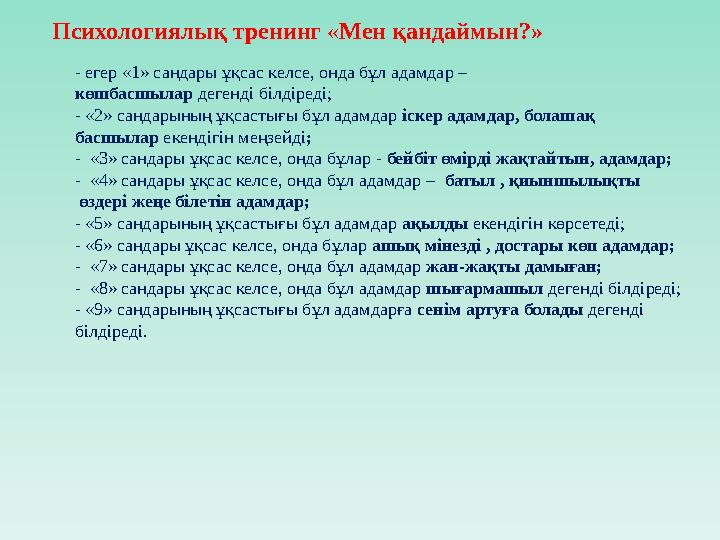 Психологиялық тренинг «Мен қандаймын?»

- егер «1» сандары ұқсас келсе, онда бұл адамдар – көшбасшылар дегенді білдіреді;
- «2» сандарының ұқсастығы бұл адамдар іскер адамдар, болашақ басшылар екендігін меңзейді;
- «3» сандары ұқсас келсе, онда бұлар - бейбіт өмірді жақтайтын, адамдар;
- «4» сандары ұқсас келсе, онда бұл адамдар – батыл , қиыншылықты өздері жеңе білетін адамдар;
- «5» сандарының ұқсастығы бұл адамдар ақылды екендігін көрсетеді;
- «6» сандары ұқсас келсе, онда бұлар ашық мінезді , достары көп адамдар;
- «7» сандары ұқсас келсе, онда бұл адамдар жан-жақты дамыған;
- «8» сандары ұқсас келсе, онда бұл адамдар шығармашыл дегенді білдіреді;
- «9» сандарының ұқсастығы бұл адамдарға сенім артуға болады дегенді білдіреді.